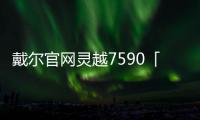 戴尔官网灵越7590「